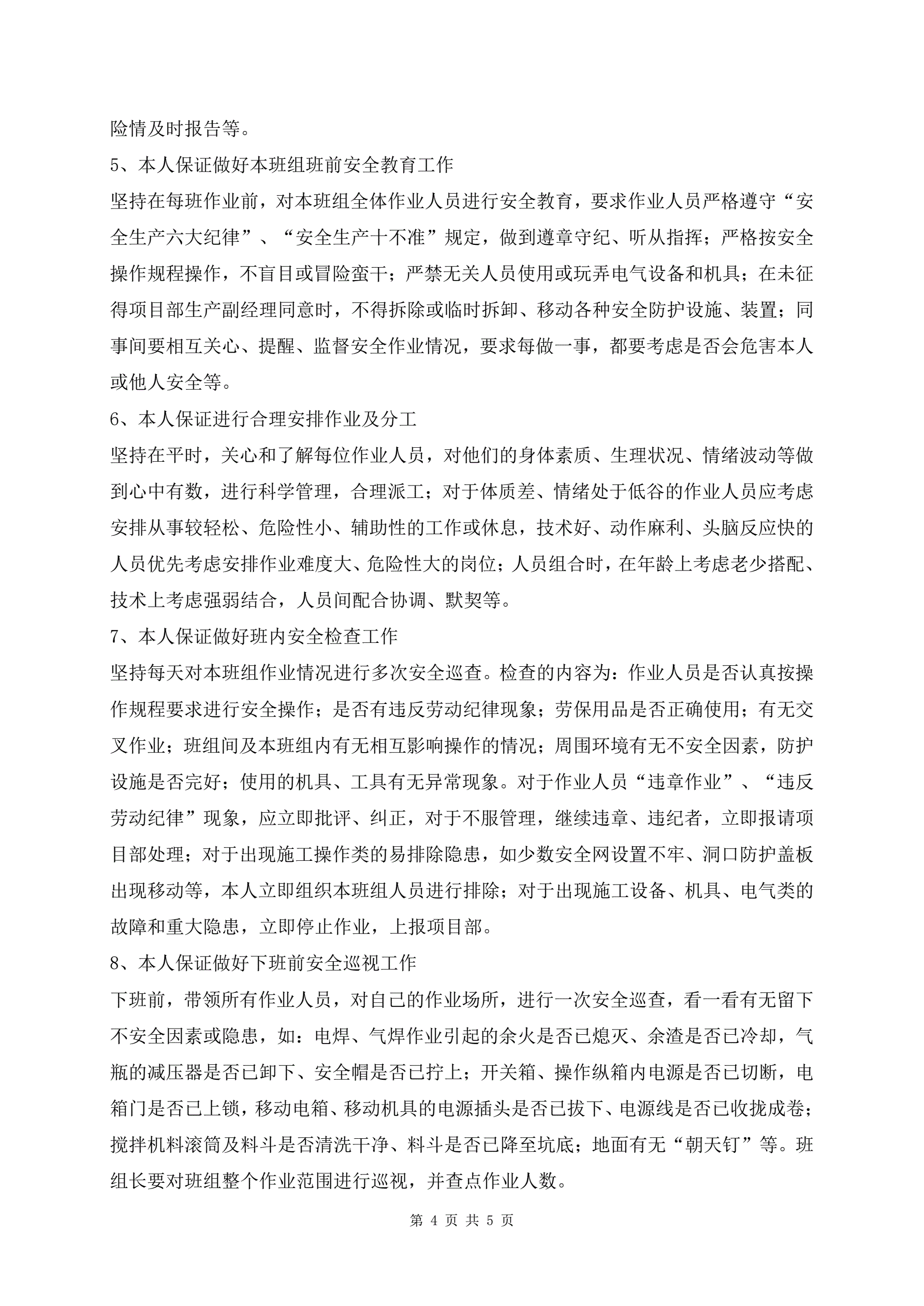 险情及时报告等。

5、本人保证做好本班组班前安全教育工作

坚持在每班作业前，对本班组全体作业人员进行安全教育，要求作业人员严格遵守“安全生产六大纪律”、“安全生产十不准”规定，做到遵章守纪、听从指挥；严格按安全操作规程操作，不盲目或冒险蛮干；严禁无关人员使用或玩弄电气设备和机具；在未征得项目部生产副经理同意时，不得拆除或临时拆卸、移动各种安全防护设施、装置；同事间要相互关心、提醒、监督安全作业情况，要求每做一事，都要考虑是否会危害本人或他人安全等。

6、本人保证进行合理安排作业及分工

坚持在平时，关心和了解每位作业人员，对他们的身体素质、生理状况、情绪波动等做到心中有数，进行科学管理，合理派工；对于体质差、情绪处于低谷的作业人员应考虑安排从事较轻松、危险性小、辅助性的工作或休息，技术好、动作麻利、头脑反应快的人员优先考虑安排作业难度大、危险性大的岗位；人员组合时，在年龄上考虑老少搭配、技术上考虑强弱结合，人员间配合协调、默契等。

7、本人保证做好班内安全检查工作

坚持每天对本班组作业情况进行多次安全巡查。检查的内容为：作业人员是否认真按操作规程要求进行安全操作；是否有违反劳动纪律现象；劳保用品是否正确使用；有无交叉作业；班组间及本班组内有无相互影响操作的情况；周围环境有无不安全因素，防护设施是否完好；使用的机具、工具有无异常现象。对于作业人员“违章作业”、“违反劳动纪律”现象，应立即批评、纠正，对于不服管理，继续违章、违纪者，立即报请项目部处理；对于出现施工操作类的易排除隐患，如少数安全网设置不牢、洞口防护盖板出现移动等，本人立即组织本班组人员进行排除；对于出现施工设备、机具、电气类的故障和重大隐患，立即停止作业，上报项目部。

8、本人保证做好下班前安全巡视工作

下班前，带领所有作业人员，对自己的作业场所，进行一次安全巡查，看一看有无留下不安全因素或隐患，如：电焊、气焊作业引起的余火是否已熄灭、余渣是否已冷却，气瓶的减压器是否已卸下、安全帽是否已拧上；开关箱、操作纵箱内电源是否已切断，电箱门是否已上锁，移动电箱、移动机具的电源插头是否已拔下、电源线是否已收拢成卷；搅拌机料滚筒及料斗是否清洗干净、料斗是否已降至坑底；地面有无“朝天钉”等。班组长要对班组整个作业范围进行巡视，并查点作业人数。

第 4 页 共 5 页